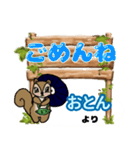 ごめんね

おとん
より